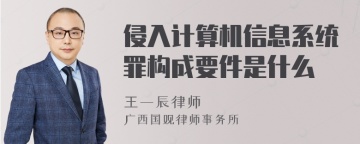 侵入计算机信息系统罪构成要件是什么

王一辰律师
广西国观律师事务所